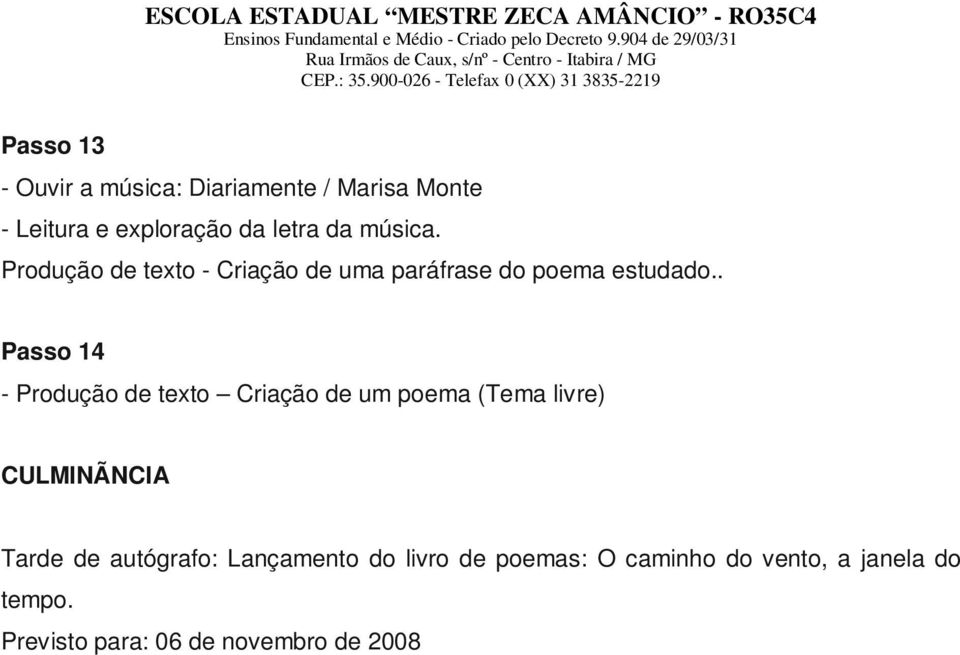 ESCOLA ESTADUAL “MESTRE ZECA AMÂNCIO” - RO35C4
Ensinos Fundamental e Médio - Criado pelo Decreto 9.904 de 29/03/31
Rua Irmãos de Caux, s/nº - Centro - Itabira / MG
CEP.: 35.900-026 - Telefax 0 (XX) 31 3835-2219

Passo 13

- Ouvir a música: Diariamente / Marisa Monte
- Leitura e exploração da letra da música.
Produção de texto - Criação de uma paráfrase do poema estudado..

Passo 14

- Produção de texto – Criação de um poema (Tema livre)

CULMINÃNCIA

Tarde de autógrafo: Lançamento do livro de poemas: O caminho do vento, a janela do tempo.

Previsto para: 06 de novembro de 2008